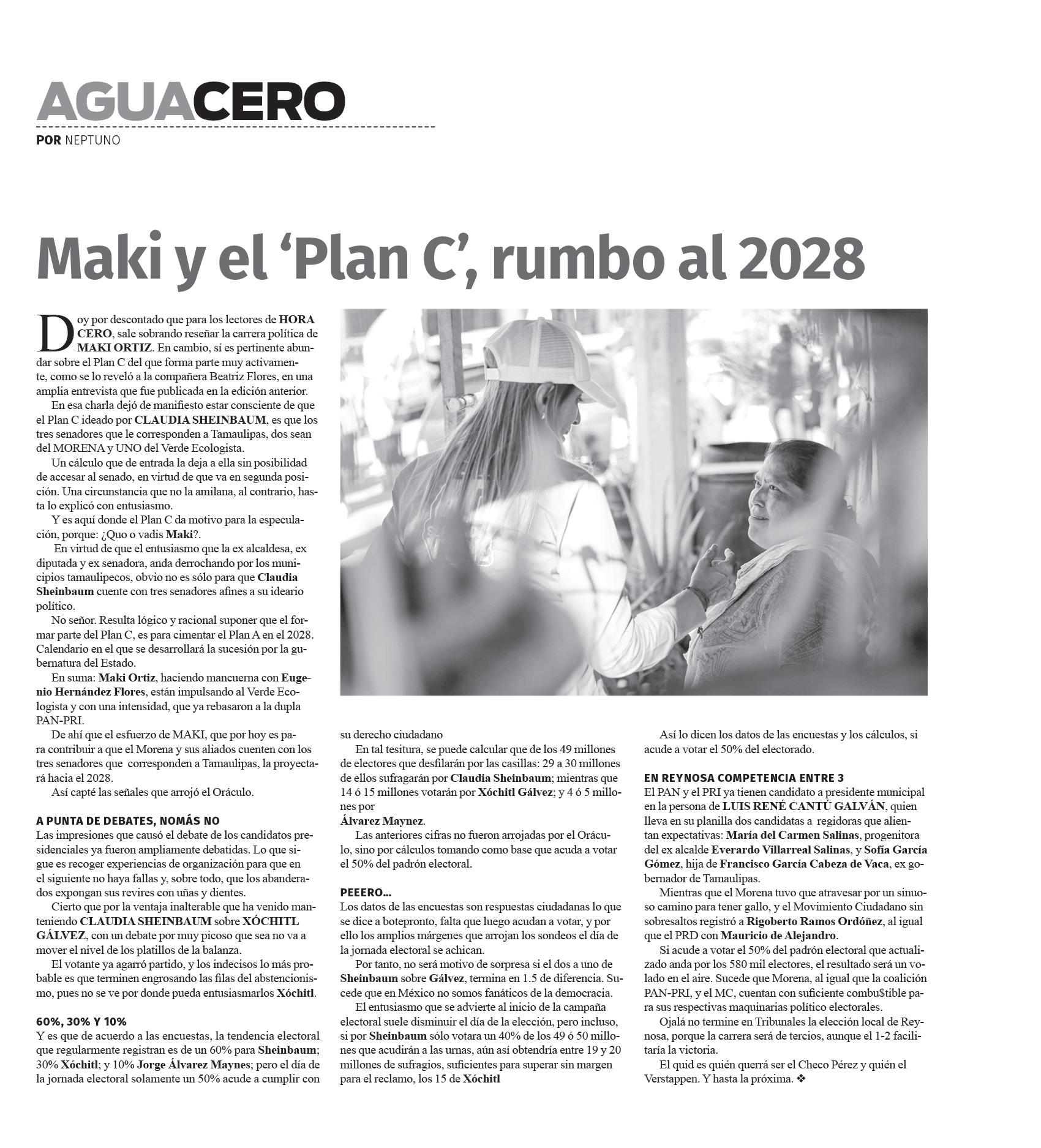 AGUACERO
POR NEPTUNO

Maki y el 'Plan C', rumbo al 2028

Doy por descontado que para los lectores de HORA CERO, sale sobrando reseñar la carrera política de MAKI ORTIZ. En cambio, sí es pertinente abundar sobre el Plan C del que forma parte muy activamente, como se lo reveló a la compañera Beatriz Flores, en una amplia entrevista que fue publicada en la edición anterior.

En esa charla dejó de manifiesto estar consciente de que el Plan C ideado por CLAUDIA SHEINBAUM, es que los tres senadores que le corresponden a Tamaulipas, dos sean del MORENA y UNO del Verde Ecologista.

Un cálculo que de entrada la deja a ella sin posibilidad de accesar al senado, en virtud de que va en segunda posición. Una circunstancia que no la amilana, al contrario, hasta lo explicó con entusiasmo.

Y es aquí donde el Plan C da motivo para la especulación, porque: ¿Quo o vadis Maki?.

En virtud de que el entusiasmo que la ex alcaldesa, ex diputada y ex senadora, anda derrochando por los municipios tamaulipecos, obvio no es sólo para que Claudia Sheinbaum cuente con tres senadores afines a su ideario político.

No señor. Resulta lógico y racional suponer que el formar parte del Plan C, es para cimentar el Plan A en el 2028. Calendario en el que se desarrollará la sucesión por la gubernatura del Estado.

En suma: Maki Ortiz, haciendo mancuerna con Eugenio Hernández Flores, están impulsando al Verde Ecologista y con una intensidad, que ya rebasaron a la dupla PAN-PRI.

De ahí que el esfuerzo de MAKI, que por hoy es para contribuir a que el Morena y sus aliados cuenten con los tres senadores que corresponden a Tamaulipas, la proyectará hacia el 2028.

Así capté las señales que arrojó el Oráculo.

A PUNTA DE DEBATES, NOMÁS NO
Las impresiones que causó el debate de los candidatos presidenciales ya fueron ampliamente debatidas. Lo que sigue es recoger experiencias de organización para que en el siguiente no haya fallas y, sobre todo, que los abanderados expongan sus revires con uñas y dientes.

Cierto que por la ventaja inalterable que ha venido manteniendo CLAUDIA SHEINBAUM sobre XÓCHITL GÁLVEZ, con un debate por muy picoso que sea no va a mover el nivel de los platillos de la balanza.

El votante ya agarró partido, y los indecisos lo más probable es que terminen engrosando las filas del abstencionismo, pues no se ve por donde pueda entusiasmarlos Xóchitl.

60%, 30% Y 10%
Y es que de acuerdo a las encuestas, la tendencia electoral que regularmente registran es de un 60% para Sheinbaum; 30% Xóchitl; y 10% Jorge Álvarez Maynes; pero el día de la jornada electoral solamente un 50% acude a cumplir con su derecho ciudadano

En tal tesitura, se puede calcular que de los 49 millones de electores que desfilarán por las casillas: 29 a 30 millones de ellos sufragarán por Claudia Sheinbaum; mientras que 14 ó 15 millones votarán por Xóchitl Gálvez; y 4 ó 5 millones por
Álvarez Maynez.

Las anteriores cifras no fueron arrojadas por el Oráculo, sino por cálculos tomando como base que acuda a votar el 50% del padrón electoral.

PEEERO…
Los datos de las encuestas son respuestas ciudadanas lo que se dice a botepronto, falta que luego acudan a votar, y por ello los amplios márgenes que arrojan los sondeos el día de la jornada electoral se achican.

Por tanto, no será motivo de sorpresa si el dos a uno de Sheinbaum sobre Gálvez, termina en 1.5 de diferencia. Sucede que en México no somos fanáticos de la democracia.

El entusiasmo que se advierte al inicio de la campaña electoral suele disminuir el día de la elección, pero incluso, si por Sheinbaum sólo votara un 40% de los 49 ó 50 millones que acudirán a las urnas, aún así obtendría entre 19 y 20 millones de sufragios, suficientes para superar sin margen para el reclamo, los 15 de Xóchitl

Así lo dicen los datos de las encuestas y los cálculos, si acude a votar el 50% del electorado.

EN REYNOSA COMPETENCIA ENTRE 3
El PAN y el PRI ya tienen candidato a presidente municipal en la persona de LUIS RENÉ CANTÚ GALVÁN, quien lleva en su planilla dos candidatas a regidoras que alientan expectativas: María del Carmen Salinas, progenitora del ex alcalde Everardo Villarreal Salinas, y Sofía García Gómez, hija de Francisco García Cabeza de Vaca, ex gobernador de Tamaulipas.

Mientras que el Morena tuvo que atravesar por un sinuoso camino para tener gallo, y el Movimiento Ciudadano sin sobresaltos registró a Rigoberto Ramos Ordóñez, al igual que el PRD con Mauricio de Alejandro.

Si acude a votar el 50% del padrón electoral que actualizado anda por los 580 mil electores, el resultado será un volado en el aire. Sucede que Morena, al igual que la coalición PAN-PRI, y el MC, cuentan con suficiente combu$tible para sus respectivas maquinarias político electorales.

Ojalá no termine en Tribunales la elección local de Reynosa, porque la carrera será de tercios, aunque el 1-2 facilitaría la victoria.

El quid es quién querrá ser el Checo Pérez y quién el Verstappen. Y hasta la próxima. ❖